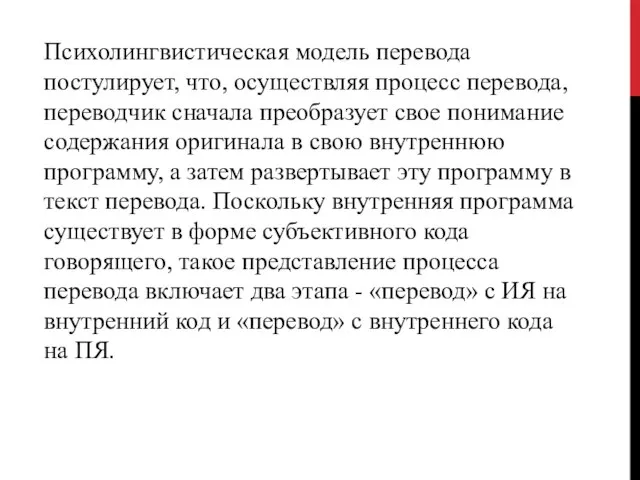 Психолингвистическая модель перевода постулирует, что, осуществляя процесс перевода, переводчик сначала преобразует свое понимание содержания оригинала в свою внутреннюю программу, а затем развертывает эту программу в текст перевода. Поскольку внутренняя программа существует в форме субъективного кода говорящего, такое представление процесса перевода включает два этапа - «перевод» с ИЯ на внутренний код и «перевод» с внутреннего кода на ПЯ.